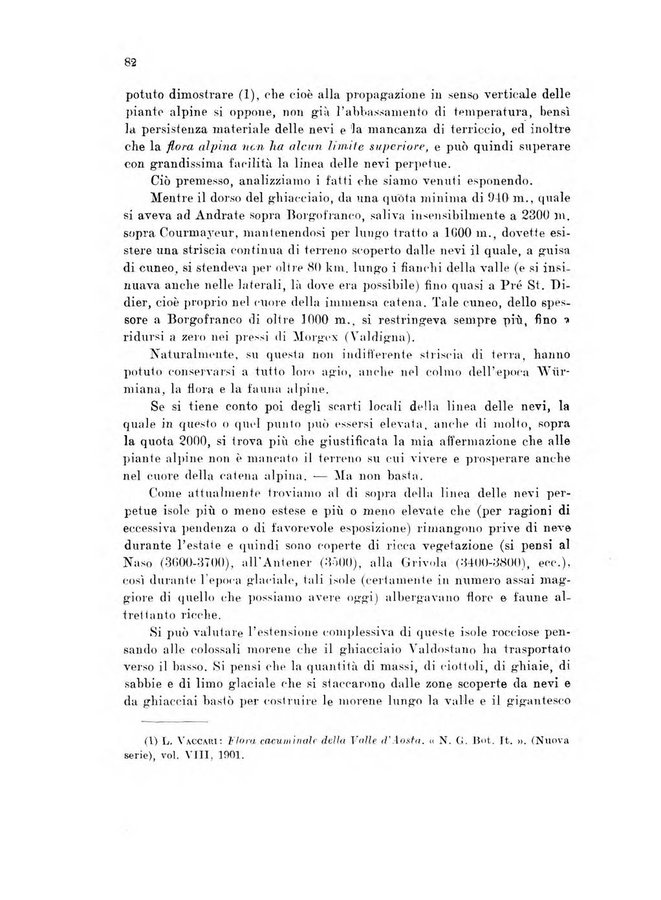 82

potuto dimostrare (1), che cioè alla propagazione in senso verticale delle piante alpine si oppone, non già l'abbassamento di temperatura, bensì la persistenza materiale delle nevi e la mancanza di terriccio, ed inoltre che la flora alpina non ha alcun limite superiore, e può quindi superare con grandissima facilità la linea delle nevi perpetue.

Ciò premesso, analizziamo i fatti che siamo venuti esponendo.

Mentre il dorso del ghiacciaio, da una quota minima di 940 m., quale si aveva ad Andrate sopra Borgofranco, saliva insensibilmente a 2300 m. sopra Courmayeur, mantenendosi per lungo tratto a 1600 m., dovette esistere una striscia continua di terreno scoperto dalle nevi il quale, a guisa di cuneo, si stendeva per oltre 80 km. lungo i fianchi della valle (e si insinuava anche nelle laterali, là dove era possibile) fino quasi a Pré St. Didier, cioè proprio nel cuore della immensa catena. Tale cuneo, dello spessore a Borgofranco di oltre 1000 m., si restringeva sempre più, fino a ridursi a zero nei pressi di Morgex (Valdigna).

Naturalmente, su questa non indifferente striscia di terra, hanno potuto conservarsi a tutto loro agio, anche nel colmo dell'epoca Würmiana, la flora e la fauna alpine.

Se si tiene conto poi degli scarti locali della linea delle nevi, la quale in questo o quel punto può essersi elevata, anche di molto, sopra la quota 2000, si trova più che giustificata la mia affermazione che alle piante alpine non è mancato il terreno su cui vivere e prosperare anche nel cuore della catena alpina. — Ma non basta.

Come attualmente troviamo al di sopra della linea delle nevi perpetue isole più o meno estese e più o meno elevate che (per ragioni di eccessiva pendenza o di favorevole esposizione) rimangono prive di neve durante l'estate e quindi sono coperte di ricca vegetazione (si pensi al Naso (3600-3700), all'Antener (3500), alla Grivola (3400-3800), ecc.), così durante l'epoca glaciale, tali isole (certamente in numero assai maggiore di quello che possiamo avere oggi) albergavano flore e faune altrettanto ricche.

Si può valutare l'estensione complessiva di queste isole rocciose pensando alle colossali morene che il ghiacciaio Valdostano ha trasportato verso il basso. Si pensi che la quantità di massi, di ciottoli, di ghiaie, di sabbie e di limo glaciale che si staccarono dalle zone scoperte da nevi e da ghiacciai bastò per costruire le morene lungo la valle e il gigantesco

(1) L. Vaccari: Flora cacuminale della Valle d'Aosta. « N. G. Bot. It. ». (Nuova serie), vol. VIII, 1901.